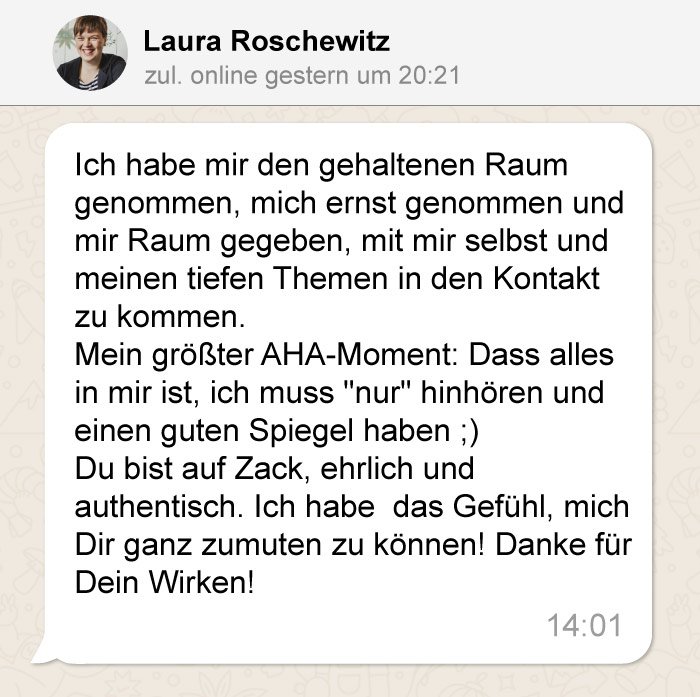 Laura Roschewitz
zul. online gestern um 20:21

Ich habe mir den gehaltenen Raum genommen, mich ernst genommen und mir Raum gegeben, mit mir selbst und meinen tiefen Themen in den Kontakt zu kommen.
Mein größter AHA-Moment: Dass alles in mir ist, ich muss "nur" hinhören und einen guten Spiegel haben ;)
Du bist auf Zack, ehrlich und authentisch. Ich habe das Gefühl, mich Dir ganz zumuten zu können! Danke für Dein Wirken!

14:01